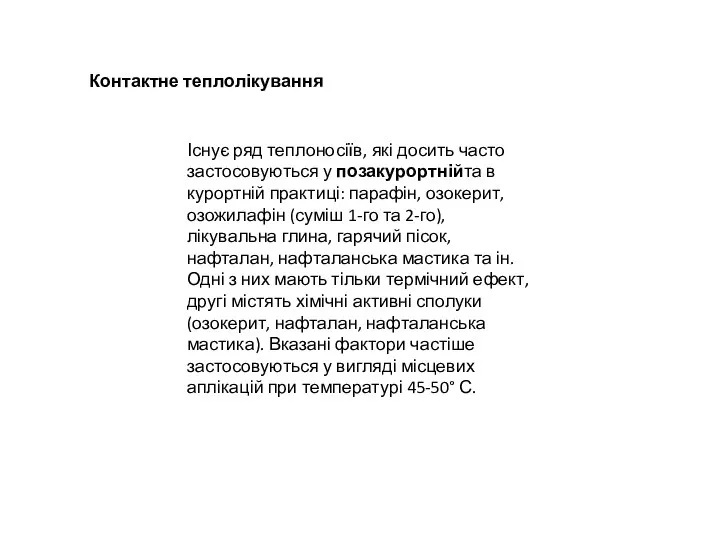 Контактне теплолікування

Існує ряд теплоносіїв, які досить часто застосовуються у позакурортнійта в курортній практиці: парафін, озокерит, озожилафін (суміш 1-го та 2-го), лікувальна глина, гарячий пісок, нафталан, нафталанська мастика та ін. Одні з них мають тільки термічний ефект, другі містять хімічні активні сполуки (озокерит, нафталан, нафталанська мастика). Вказані фактори частіше застосовуються у вигляді місцевих аплікацій при температурі 45-50° С.